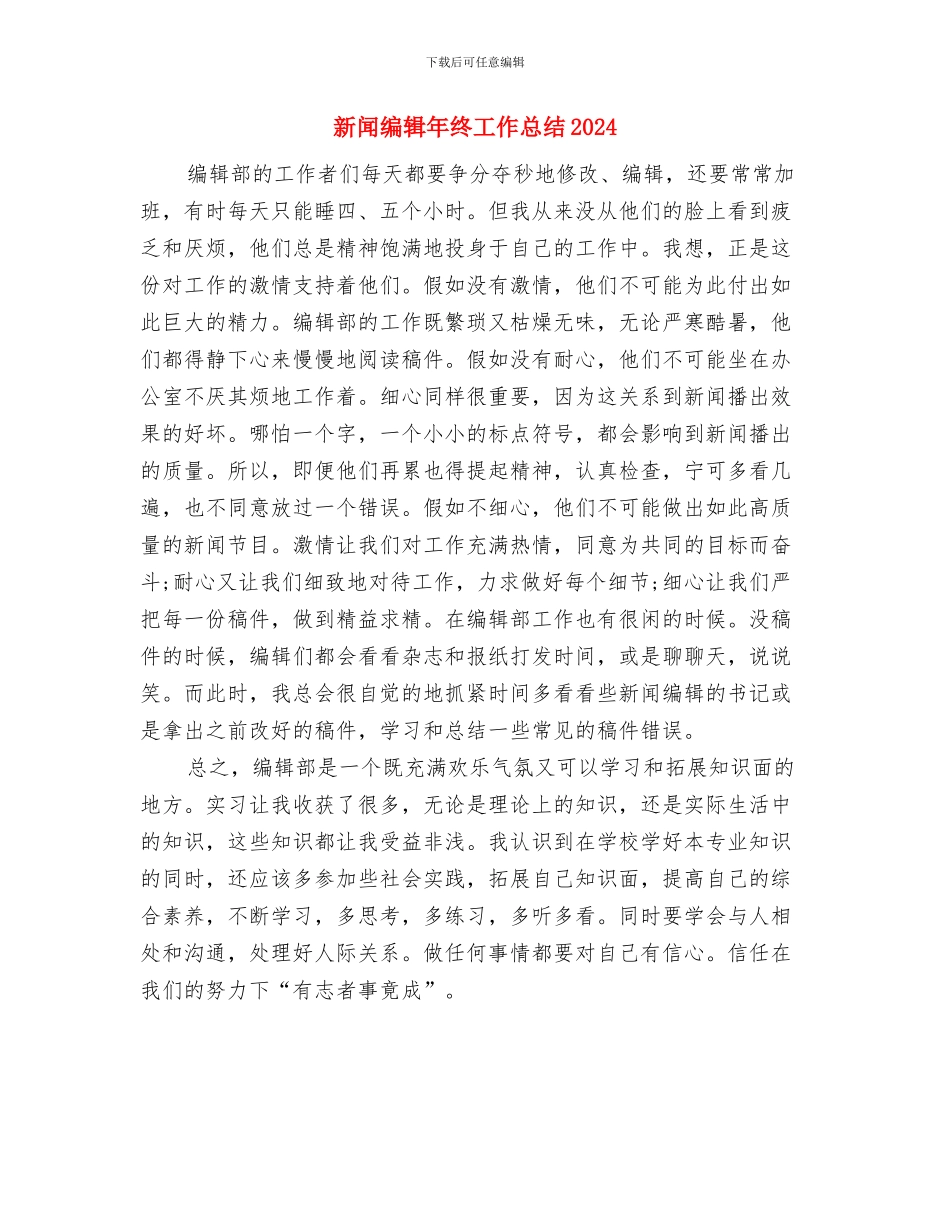 下载后可任意编辑

新闻编辑年终工作总结2024

编辑部的工作者们每天都要争分夺秒地修改、编辑，还要常常加班，有时每天只能睡四、五个小时。但我从来没从他们的脸上看到疲乏和厌烦，他们总是精神饱满地投身于自己的工作中。我想，正是这份对工作的激情支持着他们。假如没有激情，他们不可能为此付出如此巨大的精力。编辑部的工作既繁琐又枯燥无味，无论严寒酷暑，他们都得静下心来慢慢地阅读稿件。假如没有耐心，他们不可能坐在办公室不厌其烦地工作着。细心同样很重要，因为这关系到新闻播出效果的好坏。哪怕一个字，一个小小的标点符号，都会影响到新闻播出的质量。所以，即便他们再累也得提起精神，认真检查，宁可多看几遍，也不同意放过一个错误。假如不细心，他们不可能做出如此高质量的新闻节目。激情让我们对工作充满热情，同意为共同的目标而奋斗;耐心又让我们细致地对待工作，力求做好每个细节;细心让我们严把每一份稿件，做到精益求精。在编辑部工作也有很闲的时候。没稿件的时候，编辑们都会看看杂志和报纸打发时间，或是聊聊天，说说笑。而此时，我总会很自觉的地抓紧时间多看看些新闻编辑的书记或是拿出之前改好的稿件，学习和总结一些常见的稿件错误。

总之，编辑部是一个既充满欢乐气氛又可以学习和拓展知识面的地方。实习让我收获了很多，无论是理论上的知识，还是实际生活中的知识，这些知识都让我受益非浅。我认识到在学校学好本专业知识的同时，还应该多参加些社会实践，拓展自己知识面，提高自己的综合素养，不断学习，多思考，多练习，多听多看。同时要学会与人相处和沟通，处理好人际关系。做任何事情都要对自己有信心。信任在我们的努力下“有志者事竟成”。